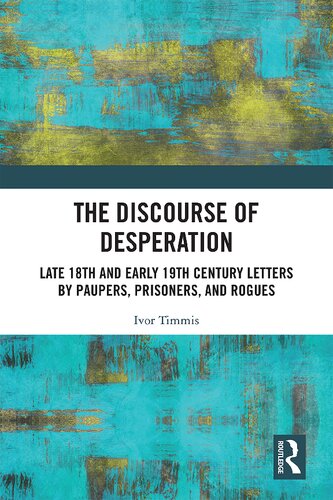 THE DISCOURSE OF DESPERATION

LATE 18TH AND EARLY 19TH CENTURY LETTERS BY PAUPERS, PRISONERS, AND ROGUES

Ivor Timmis

ROUTLEDGE